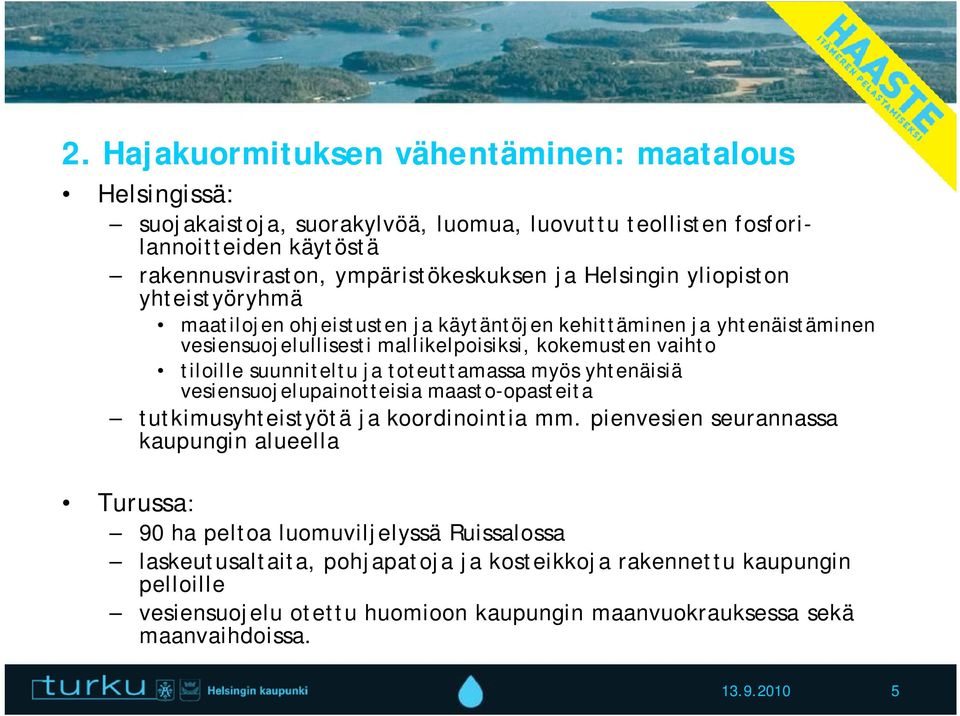 HAASTE
ITÄMEREN PELASTAMISEKSI

2. Hajakuormituksen vähentäminen: maatalous

• Helsingissä:
– suojakaistoja, suorakylvöä, luomua, luovuttu teollisten fosforilannoitteiden käytöstä
– rakennusviraston, ympäristökeskuksen ja Helsingin yliopiston yhteistyöryhmä
• maatilojen ohjeistusten ja käytäntöjen kehittäminen ja yhtenäistäminen vesiensuojelullisesti mallikelpoisiksi, kokemusten vaihto
• tiloille suunniteltu ja toteuttamassa myös yhtenäisiä vesiensuojelupainotteisia maasto-opasteita
– tutkimusyhteistyötä ja koordinointia mm. pienvesien seurannassa kaupungin alueella

• Turussa:
– 90 ha peltoa luomuviljelyssä Ruissalossa
– laskeutusaltaita, pohjapatoja ja kosteikkoja rakennettu kaupungin pelloille
– vesiensuojelu otettu huomioon kaupungin maanvuokrauksessa sekä maanvaihdoissa.

turku Helsingin kaupunki 13.9.2010 5